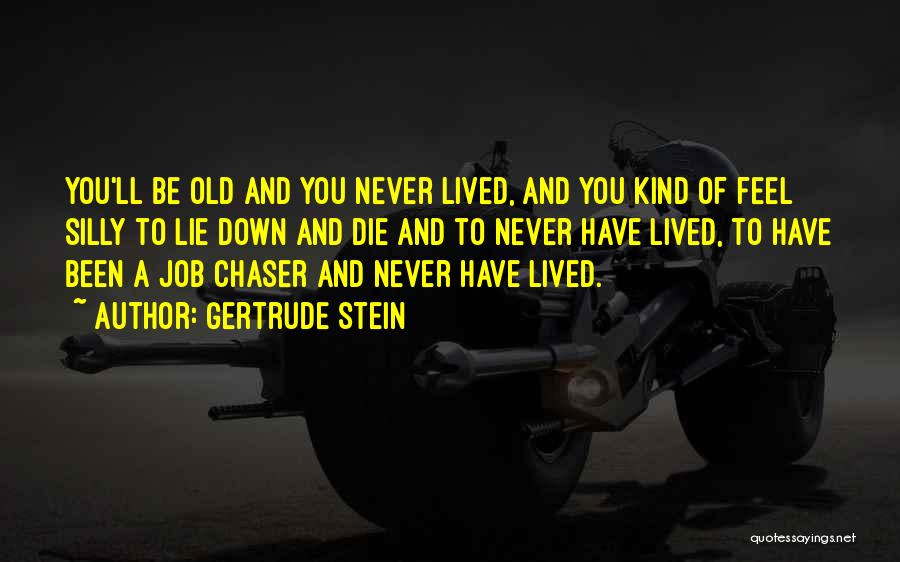 YOU'LL BE OLD AND YOU NEVER LIVED, AND YOU KIND OF FEEL SILLY TO LIE DOWN AND DIE AND TO NEVER HAVE LIVED, TO HAVE BEEN A JOB CHASER AND NEVER HAVE LIVED.

~ AUTHOR: GERTRUDE STEIN

quotessayings.net